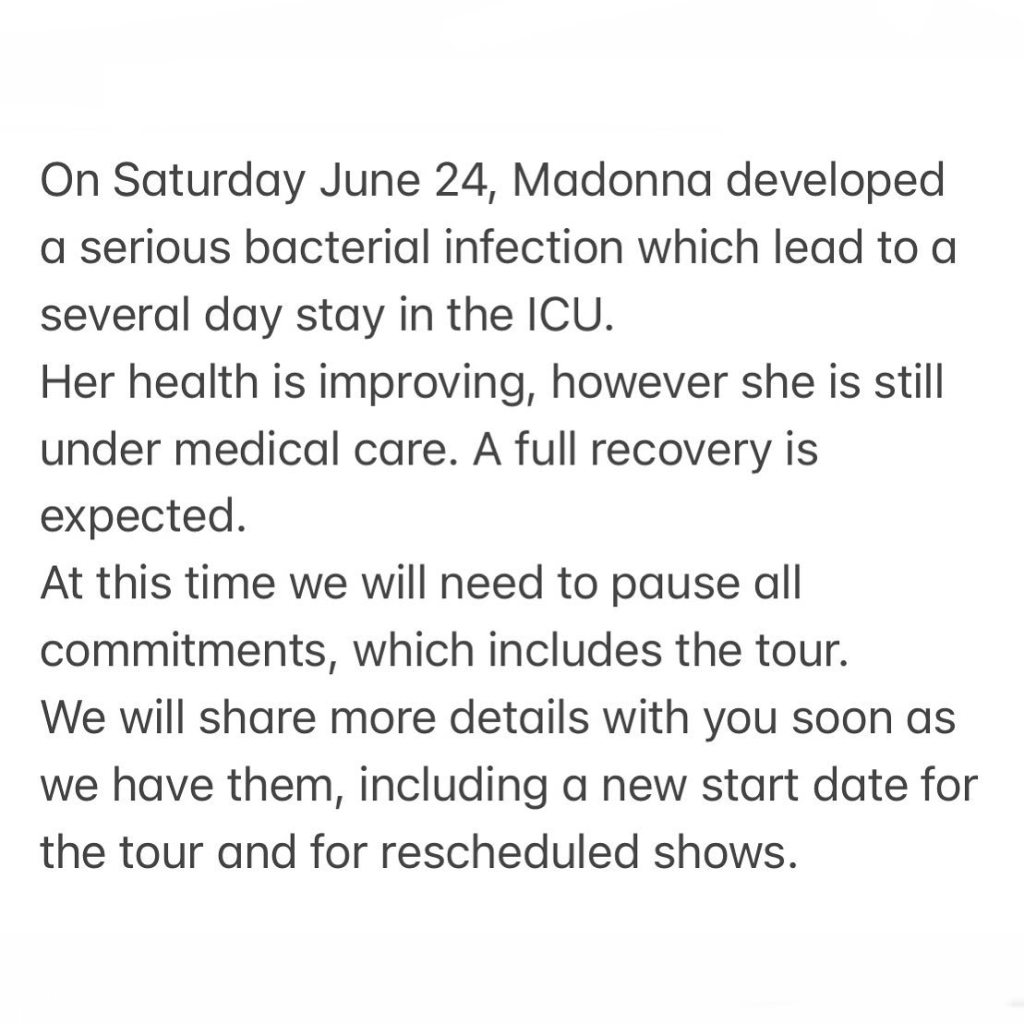 On Saturday June 24, Madonna developed a serious bacterial infection which lead to a several day stay in the ICU.
Her health is improving, however she is still under medical care. A full recovery is expected.
At this time we will need to pause all commitments, which includes the tour.
We will share more details with you soon as we have them, including a new start date for the tour and for rescheduled shows.